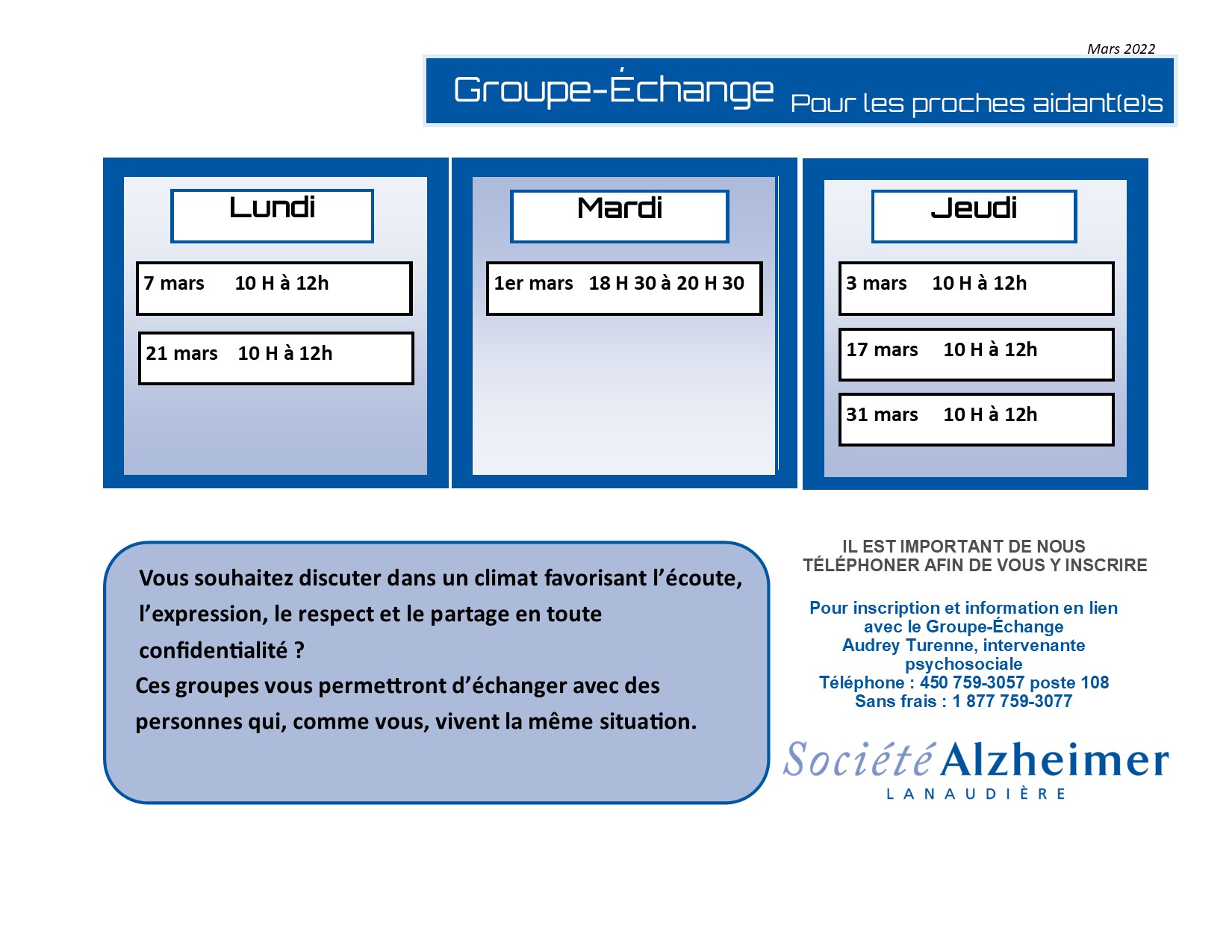 Mars 2022

Groupe-Échange Pour les proches aidant(e)s

Lundi

7 mars 10 H à 12h

21 mars 10 H à 12h

Mardi

1er mars 18 H 30 à 20 H 30

Jeudi

3 mars 10 H à 12h

17 mars 10 H à 12h

31 mars 10 H à 12h

Vous souhaitez discuter dans un climat favorisant l'écoute, l'expression, le respect et le partage en toute confidentialité ?
Ces groupes vous permettront d'échanger avec des personnes qui, comme vous, vivent la même situation.

IL EST IMPORTANT DE NOUS TÉLÉPHONER AFIN DE VOUS Y INSCRIRE

Pour inscription et information en lien avec le Groupe-Échange
Audrey Turenne, intervenante psychosociale
Téléphone : 450 759-3057 poste 108
Sans frais : 1 877 759-3077

Société Alzheimer
LANAUDIÈRE